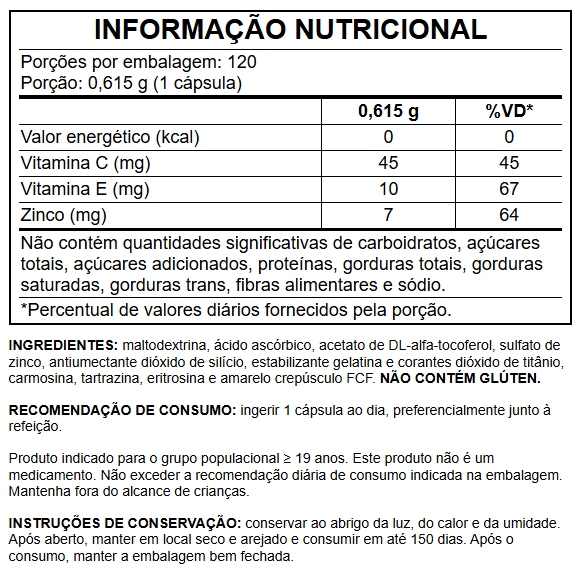 INFORMAÇÃO NUTRICIONAL

Porções por embalagem: 120
Porção: 0,615 g (1 cápsula)

| | 0,615 g | %VD* |
|---|---|---|
| Valor energético (kcal) | 0 | 0 |
| Vitamina C (mg) | 45 | 45 |
| Vitamina E (mg) | 10 | 67 |
| Zinco (mg) | 7 | 64 |

Não contém quantidades significativas de carboidratos, açúcares totais, açúcares adicionados, proteínas, gorduras totais, gorduras saturadas, gorduras trans, fibras alimentares e sódio.

*Percentual de valores diários fornecidos pela porção.

INGREDIENTES: maltodextrina, ácido ascórbico, acetato de DL-alfa-tocoferol, sulfato de zinco, antiumectante dióxido de silício, estabilizante gelatina e corantes dióxido de titânio, carmosina, tartrazina, eritrosina e amarelo crepúsculo FCF. NÃO CONTÉM GLÚTEN.

RECOMENDAÇÃO DE CONSUMO: ingerir 1 cápsula ao dia, preferencialmente junto à refeição.

Produto indicado para o grupo populacional ≥ 19 anos. Este produto não é um medicamento. Não exceder a recomendação diária de consumo indicada na embalagem. Mantenha fora do alcance de crianças.

INSTRUÇÕES DE CONSERVAÇÃO: conservar ao abrigo da luz, do calor e da umidade. Após aberto, manter em local seco e arejado e consumir em até 150 dias. Após o consumo, manter a embalagem bem fechada.